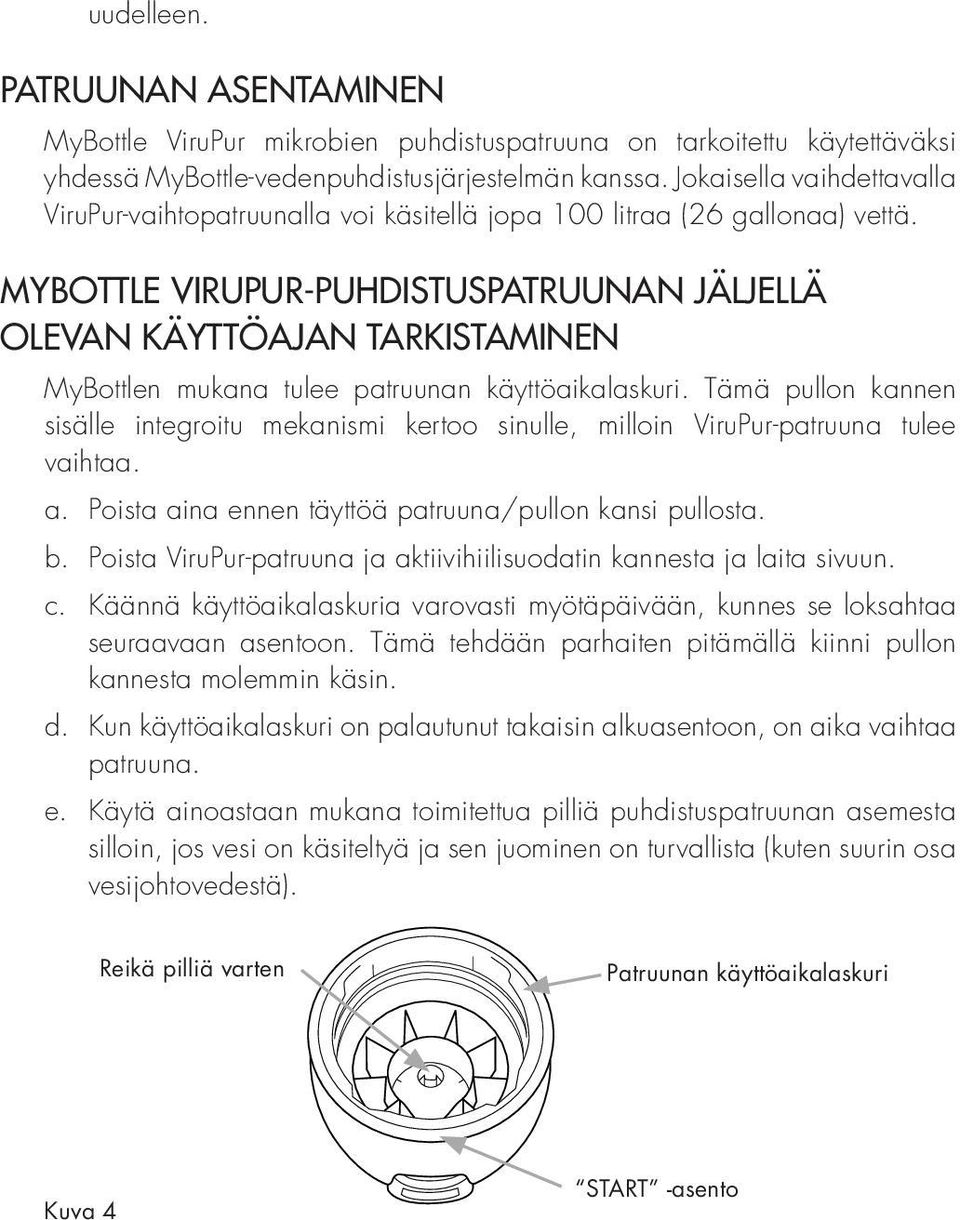 uudelleen.

PATRUUNAN ASENTAMINEN

MyBottle ViruPur mikrobien puhdistuspatruuna on tarkoitettu käytettäväksi yhdessä MyBottle-vedenpuhdistusjärjestelmän kanssa. Jokaisella vaihdettavalla ViruPur-vaihtopatruunalla voi käsitellä jopa 100 litraa (26 gallonaa) vettä.

MYBOTTLE VIRUPUR-PUHDISTUSPATRUUNAN JÄLJELLÄ OLEVAN KÄYTTÖAJAN TARKISTAMINEN

MyBottlen mukana tulee patruunan käyttöaikalaskuri. Tämä pullon kannen sisälle integroitu mekanismi kertoo sinulle, milloin ViruPur-patruuna tulee vaihtaa.

a. Poista aina ennen täyttöä patruuna/pullon kansi pullosta.

b. Poista ViruPur-patruuna ja aktiivihiilisuodatin kannesta ja laita sivuun.

c. Käännä käyttöaikalaskuria varovasti myötäpäivään, kunnes se loksahtaa seuraavaan asentoon. Tämä tehdään parhaiten pitämällä kiinni pullon kannesta molemmin käsin.

d. Kun käyttöaikalaskuri on palautunut takaisin alkuasentoon, on aika vaihtaa patruuna.

e. Käytä ainoastaan mukana toimitettua pilliä puhdistuspatruunan asemesta silloin, jos vesi on käsiteltyä ja sen juominen on turvallista (kuten suurin osa vesijohtovedestä).

Reikä pilliä varten

Patruunan käyttöaikalaskuri

"START" -asento

Kuva 4